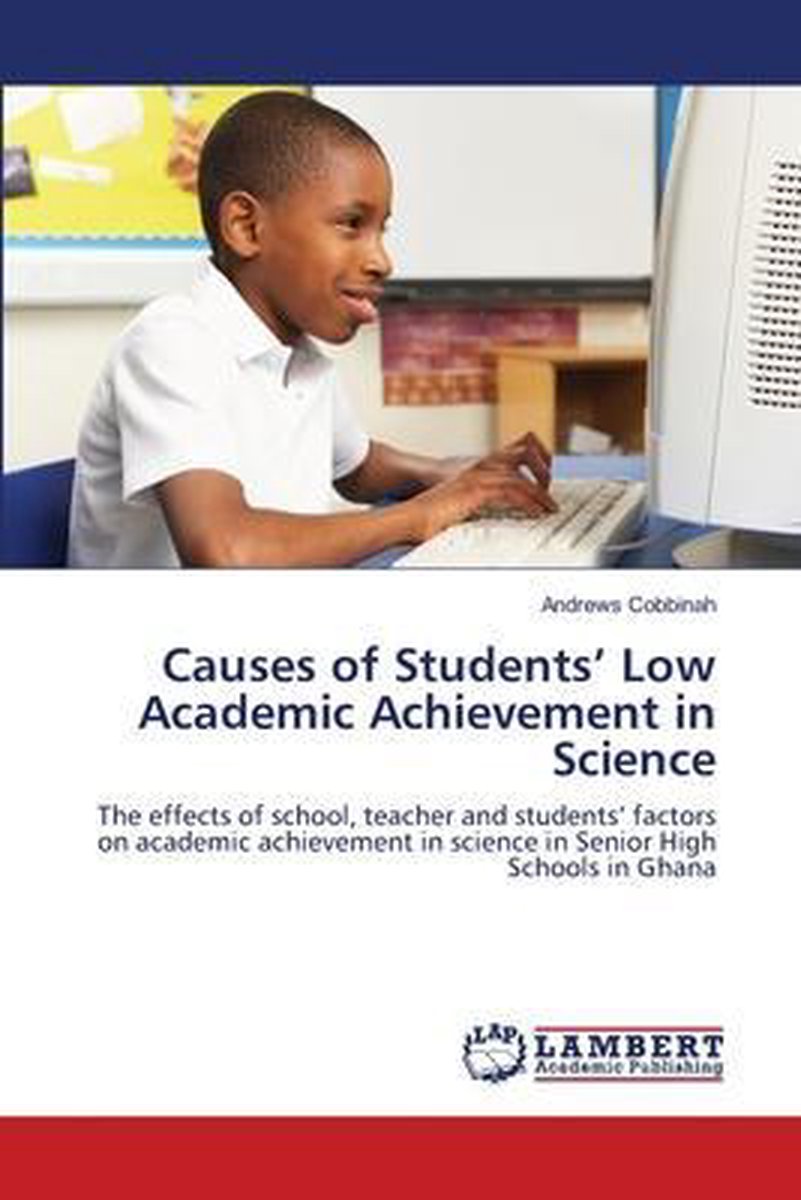 Andrews Cobbinah

Causes of Students' Low Academic Achievement in Science

The effects of school, teacher and students' factors on academic achievement in science in Senior High Schools in Ghana

LAP
LAMBERT
Academic Publishing